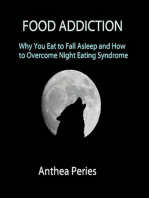 FOOD ADDICTION

Why You Eat to Fall Asleep and How to Overcome Night Eating Syndrome

Anthea Peries